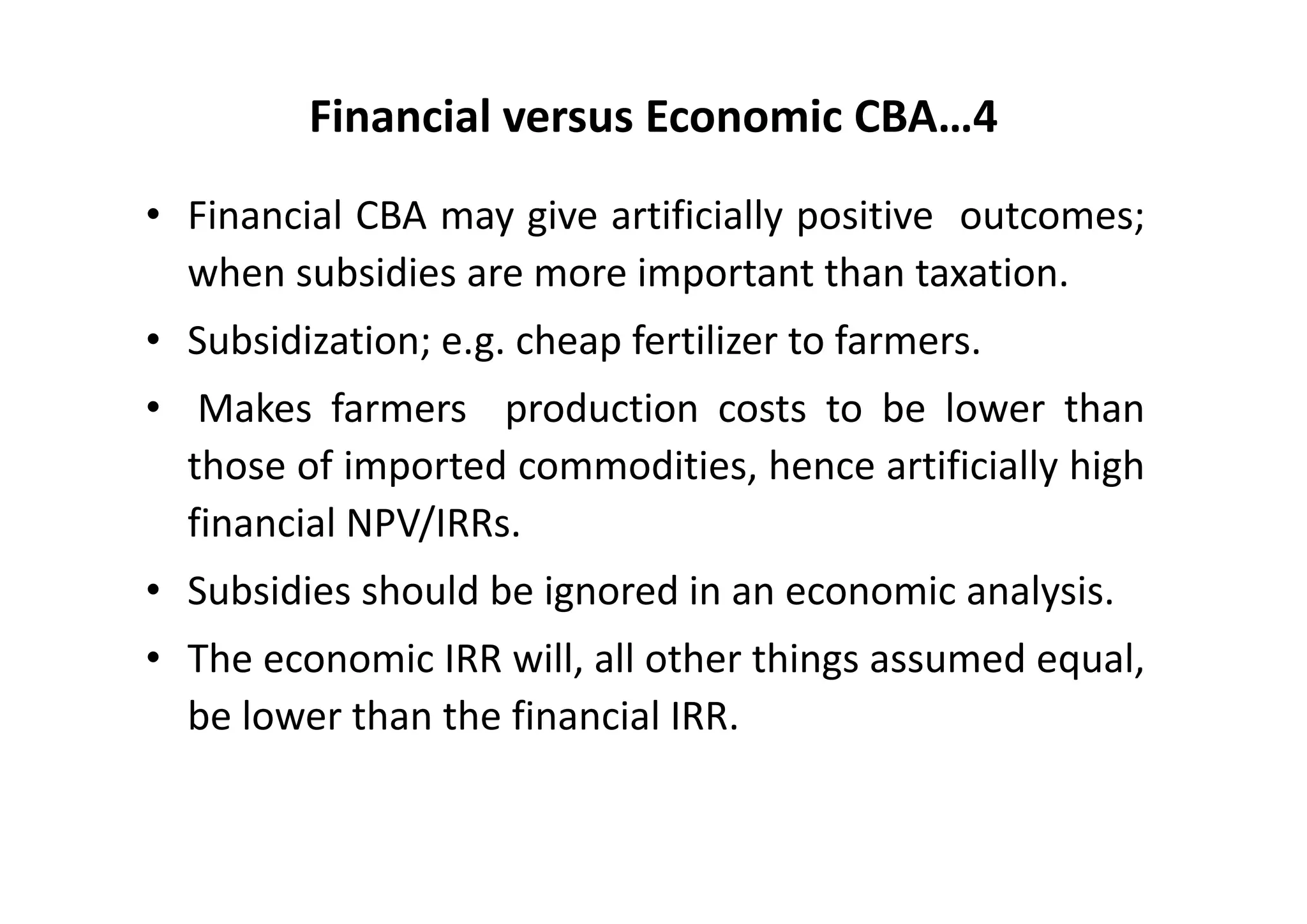 Financial versus Economic CBA…4

• Financial CBA may give artificially positive outcomes; when subsidies are more important than taxation.

• Subsidization; e.g. cheap fertilizer to farmers.

• Makes farmers production costs to be lower than those of imported commodities, hence artificially high financial NPV/IRRs.

• Subsidies should be ignored in an economic analysis.

• The economic IRR will, all other things assumed equal, be lower than the financial IRR.